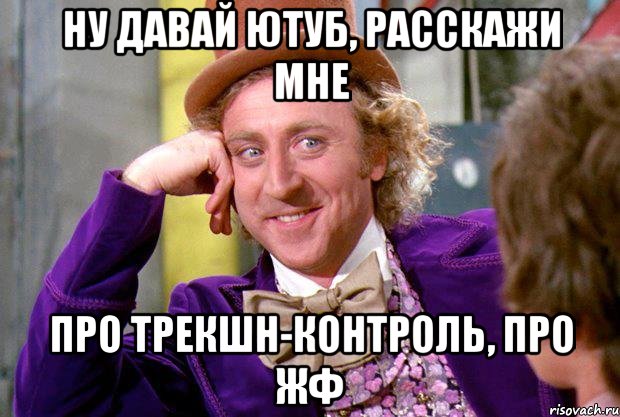 НУ ДАВАЙ ЮТУБ, РАССКАЖИ МНЕ

ПРО ТРЕКШН-КОНТРОЛЬ, ПРО ЖФ

risovach.ru